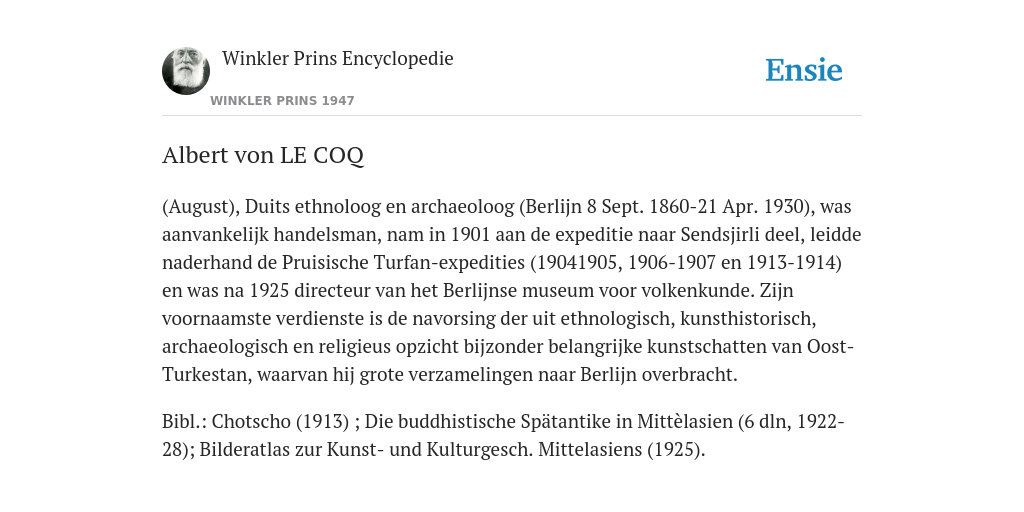 Winkler Prins Encyclopedie

WINKLER PRINS 1947

Ensie

Albert von LE COQ

(August), Duits ethnoloog en archaeoloog (Berlijn 8 Sept. 1860-21 Apr. 1930), was aanvankelijk handelsman, nam in 1901 aan de expeditie naar Sendsjirli deel, leidde naderhand de Pruisische Turfan-expedities (19041905, 1906-1907 en 1913-1914) en was na 1925 directeur van het Berlijnse museum voor volkenkunde. Zijn voornaamste verdienste is de navorsing der uit ethnologisch, kunsthistorisch, archaeologisch en religieus opzicht bijzonder belangrijke kunstschatten van Oost-Turkestan, waarvan hij grote verzamelingen naar Berlijn overbracht.

Bibl.: Chotscho (1913) ; Die buddhistische Spätantike in Mittèlasien (6 dln, 1922-28); Bilderatlas zur Kunst- und Kulturgesch. Mittelasiens (1925).